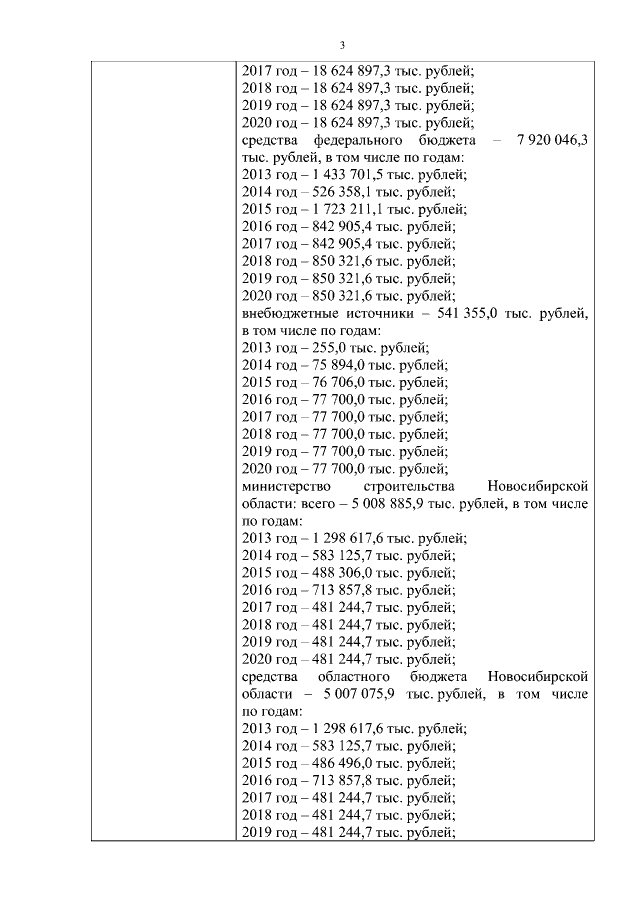 3

2017 год – 18 624 897,3 тыс. рублей;
2018 год – 18 624 897,3 тыс. рублей;
2019 год – 18 624 897,3 тыс. рублей;
2020 год – 18 624 897,3 тыс. рублей;
средства федерального бюджета – 7 920 046,3 тыс. рублей, в том числе по годам:
2013 год – 1 433 701,5 тыс. рублей;
2014 год – 526 358,1 тыс. рублей;
2015 год – 1 723 211,1 тыс. рублей;
2016 год – 842 905,4 тыс. рублей;
2017 год – 842 905,4 тыс. рублей;
2018 год – 850 321,6 тыс. рублей;
2019 год – 850 321,6 тыс. рублей;
2020 год – 850 321,6 тыс. рублей;
внебюджетные источники – 541 355,0 тыс. рублей, в том числе по годам:
2013 год – 255,0 тыс. рублей;
2014 год – 75 894,0 тыс. рублей;
2015 год – 76 706,0 тыс. рублей;
2016 год – 77 700,0 тыс. рублей;
2017 год – 77 700,0 тыс. рублей;
2018 год – 77 700,0 тыс. рублей;
2019 год – 77 700,0 тыс. рублей;
2020 год – 77 700,0 тыс. рублей;
министерство строительства Новосибирской области: всего – 5 008 885,9 тыс. рублей, в том числе по годам:
2013 год – 1 298 617,6 тыс. рублей;
2014 год – 583 125,7 тыс. рублей;
2015 год – 488 306,0 тыс. рублей;
2016 год – 713 857,8 тыс. рублей;
2017 год – 481 244,7 тыс. рублей;
2018 год – 481 244,7 тыс. рублей;
2019 год – 481 244,7 тыс. рублей;
2020 год – 481 244,7 тыс. рублей;
средства областного бюджета Новосибирской области – 5 007 075,9 тыс. рублей, в том числе по годам:
2013 год – 1 298 617,6 тыс. рублей;
2014 год – 583 125,7 тыс. рублей;
2015 год – 486 496,0 тыс. рублей;
2016 год – 713 857,8 тыс. рублей;
2017 год – 481 244,7 тыс. рублей;
2018 год – 481 244,7 тыс. рублей;
2019 год – 481 244,7 тыс. рублей;